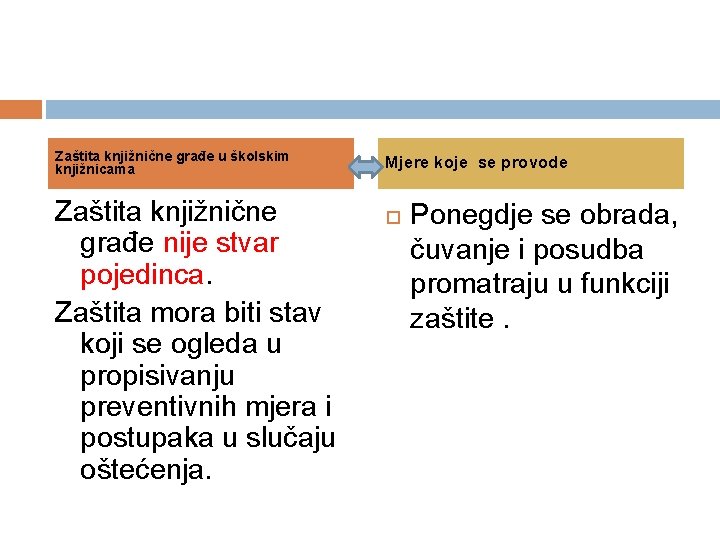 Zaštita knjižnične građe u školskim knjižnicama

Zaštita knjižnične građe nije stvar pojedinca.

Zaštita mora biti stav koji se ogleda u propisivanju preventivnih mjera i postupaka u slučaju oštećenja.

Mjere koje se provode

Ponegdje se obrada, čuvanje i posudba promatraju u funkciji zaštite .